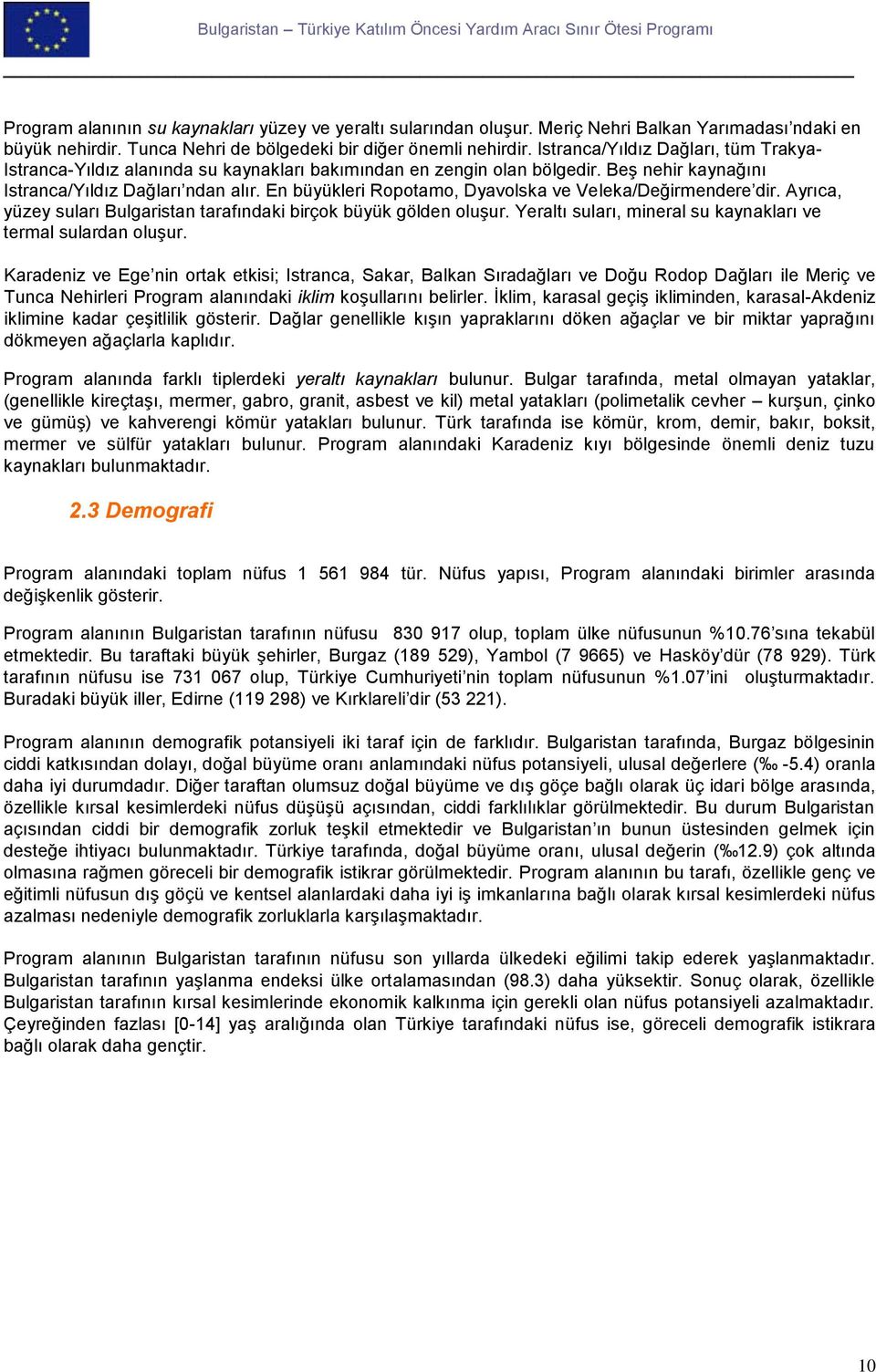 Bulgaristan – Türkiye Katılım Öncesi Yardım Aracı Sınır Ötesi Programı

Program alanının su kaynakları yüzey ve yeraltı sularından oluşur. Meriç Nehri Balkan Yarımadası'ndaki en büyük nehirdir. Tunca Nehri de bölgedeki bir diğer önemli nehirdir. Istranca/Yıldız Dağları, tüm Trakya-Istranca-Yıldız alanında su kaynakları bakımından en zengin olan bölgedir. Beş nehir kaynağını Istranca/Yıldız Dağları'ndan alır. En büyükleri Ropotamo, Dyavolska ve Veleka/Değirmendere'dir. Ayrıca, yüzey suları Bulgaristan tarafındaki birçok büyük gölden oluşur. Yeraltı suları, mineral su kaynakları ve termal sulardan oluşur.

Karadeniz ve Ege'nin ortak etkisi; Istranca, Sakar, Balkan Sıradağları ve Doğu Rodop Dağları ile Meriç ve Tunca Nehirleri Program alanındaki iklim koşullarını belirler. İklim, karasal geçiş ikliminden, karasal-Akdeniz iklimine kadar çeşitlilik gösterir. Dağlar genellikle kışın yapraklarını döken ağaçlar ve bir miktar yaprağını dökmeyen ağaçlarla kaplıdır.

Program alanında farklı tiplerdeki yeraltı kaynakları bulunur. Bulgar tarafında, metal olmayan yataklar, (genellikle kireçtaşı, mermer, gabro, granit, asbest ve kil) metal yatakları (polimetalik cevher – kurşun, çinko ve gümüş) ve kahverengi kömür yatakları bulunur. Türk tarafında ise kömür, krom, demir, bakır, boksit, mermer ve sülfür yatakları bulunur. Program alanındaki Karadeniz kıyı bölgesinde önemli deniz tuzu kaynakları bulunmaktadır.

2.3 Demografi

Program alanındaki toplam nüfus 1 561 984 tür. Nüfus yapısı, Program alanındaki birimler arasında değişkenlik gösterir.

Program alanının Bulgaristan tarafının nüfusu 830 917 olup, toplam ülke nüfusunun %10.76'sına tekabül etmektedir. Bu taraftaki büyük şehirler, Burgaz (189 529), Yambol (7 9665) ve Hasköy'dür (78 929). Türk tarafının nüfusu ise 731 067 olup, Türkiye Cumhuriyeti'nin toplam nüfusunun %1.07'ini oluşturmaktadır. Buradaki büyük iller, Edirne (119 298) ve Kırklareli'dir (53 221).

Program alanının demografik potansiyeli iki taraf için de farklıdır. Bulgaristan tarafında, Burgaz bölgesinin ciddi katkısından dolayı, doğal büyüme oranı anlamındaki nüfus potansiyeli, ulusal değerlere (‰ -5.4) oranla daha iyi durumdadır. Diğer taraftan olumsuz doğal büyüme ve dış göçe bağlı olarak üç idari bölge arasında, özellikle kırsal kesimlerdeki nüfus düşüşü açısından, ciddi farklılıklar görülmektedir. Bu durum Bulgaristan açısından ciddi bir demografik zorluk teşkil etmektedir ve Bulgaristan'ın bunun üstesinden gelmek için desteğe ihtiyacı bulunmaktadır. Türkiye tarafında, doğal büyüme oranı, ulusal değerin (‰12.9) çok altında olmasına rağmen göreceli bir demografik istikrar görülmektedir. Program alanının bu tarafı, özellikle genç ve eğitimli nüfusun dış göçü ve kentsel alanlardaki daha iyi iş imkanlarına bağlı olarak kırsal kesimlerdeki nüfus azalması nedeniyle demografik zorluklarla karşılaşmaktadır.

Program alanının Bulgaristan tarafının nüfusu son yıllarda ülkedeki eğilimi takip ederek yaşlanmaktadır. Bulgaristan tarafının yaşlanma endeksi ülke ortalamasından (98.3) daha yüksektir. Sonuç olarak, özellikle Bulgaristan tarafının kırsal kesimlerinde ekonomik kalkınma için gerekli olan nüfus potansiyeli azalmaktadır. Çeyreğinden fazlası [0-14] yaş aralığında olan Türkiye tarafındaki nüfus ise, göreceli demografik istikrara bağlı olarak daha gençtir.

10